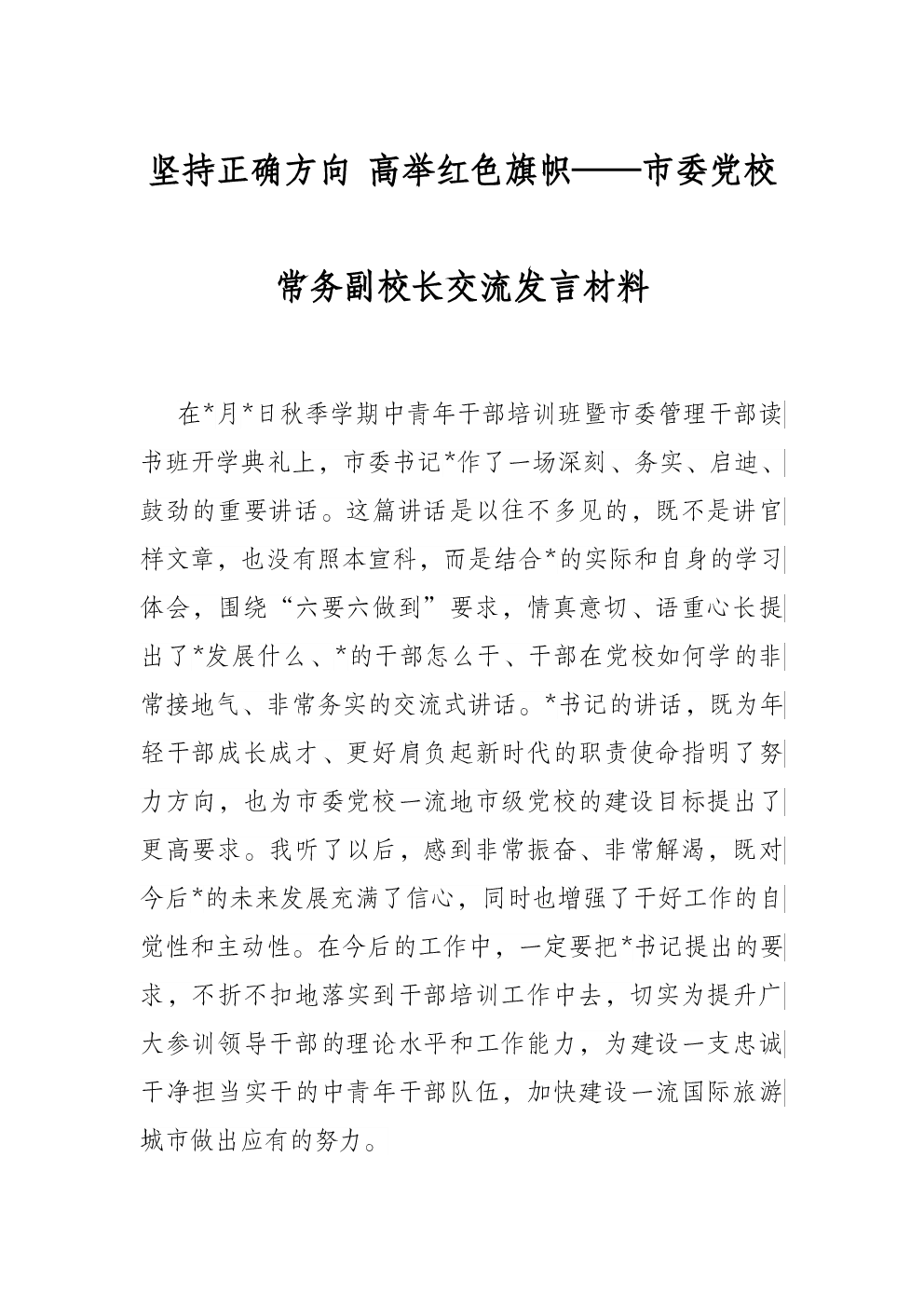 坚持正确方向 高举红色旗帜——市委党校常务副校长交流发言材料

在*月*日秋季学期中青年干部培训班暨市委管理干部读书班开学典礼上，市委书记*作了一场深刻、务实、启迪、鼓劲的重要讲话。这篇讲话是以往不多见的，既不是讲官样文章，也没有照本宣科，而是结合*的实际和自身的学习体会，围绕“六要六做到”要求，情真意切、语重心长提出了*发展什么、*的干部怎么干、干部在党校如何学的非常接地气、非常务实的交流式讲话。*书记的讲话，既为年轻干部成长成才、更好肩负起新时代的职责使命指明了努力方向，也为市委党校一流地市级党校的建设目标提出了更高要求。我听了以后，感到非常振奋、非常解渴，既对今后*的未来发展充满了信心，同时也增强了干好工作的自觉性和主动性。在今后的工作中，一定要把*书记提出的要求，不折不扣地落实到干部培训工作中去，切实为提升广大参训领导干部的理论水平和工作能力，为建设一支忠诚干净担当实干的中青年干部队伍，加快建设一流国际旅游城市做出应有的努力。